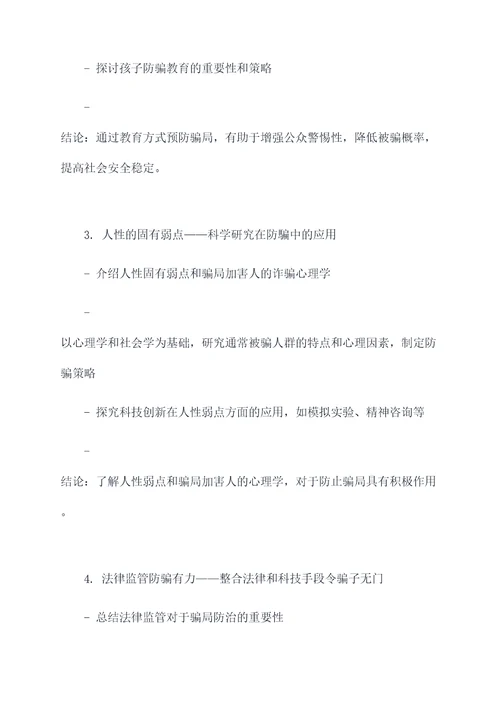 - 探讨孩子防骗教育的重要性和策略

-

结论：通过教育方式预防骗局，有助于增强公众警惕性，降低被骗概率，提高社会安全稳定。

3. 人性的固有弱点——科学研究在防骗中的应用

- 介绍人性固有弱点和骗局加害人的诈骗心理学

-

以心理学和社会学为基础，研究通常被骗人群的特点和心理因素，制定防骗策略

- 探究科技创新在人性弱点方面的应用，如模拟实验、精神咨询等

-

结论：了解人性弱点和骗局加害人的心理学，对于防止骗局具有积极作用。

4. 法律监管防骗有力——整合法律和科技手段令骗子无门

- 总结法律监管对于骗局防治的重要性